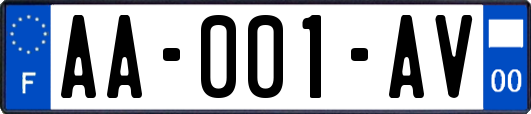 F

AA-001-AV

00